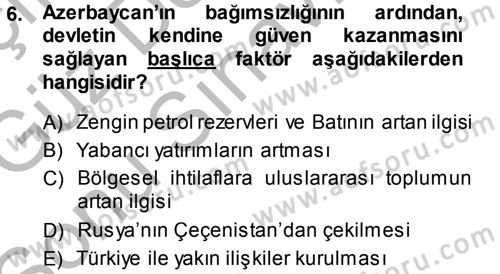 6. Azerbaycan'ın bağımsızlığının ardından, devletin kendine güven kazanmasını sağlayan başlıca faktör aşağıdakilerden hangisidir?

A) Zengin petrol rezervleri ve Batının artan ilgisi
B) Yabancı yatırımların artması
C) Bölgesel ihtilaflara uluslararası toplumun artan ilgisi
D) Rusya'nın Çeçenistan'dan çekilmesi
E) Türkiye ile yakın ilişkiler kurulması

www.aofsoru.com